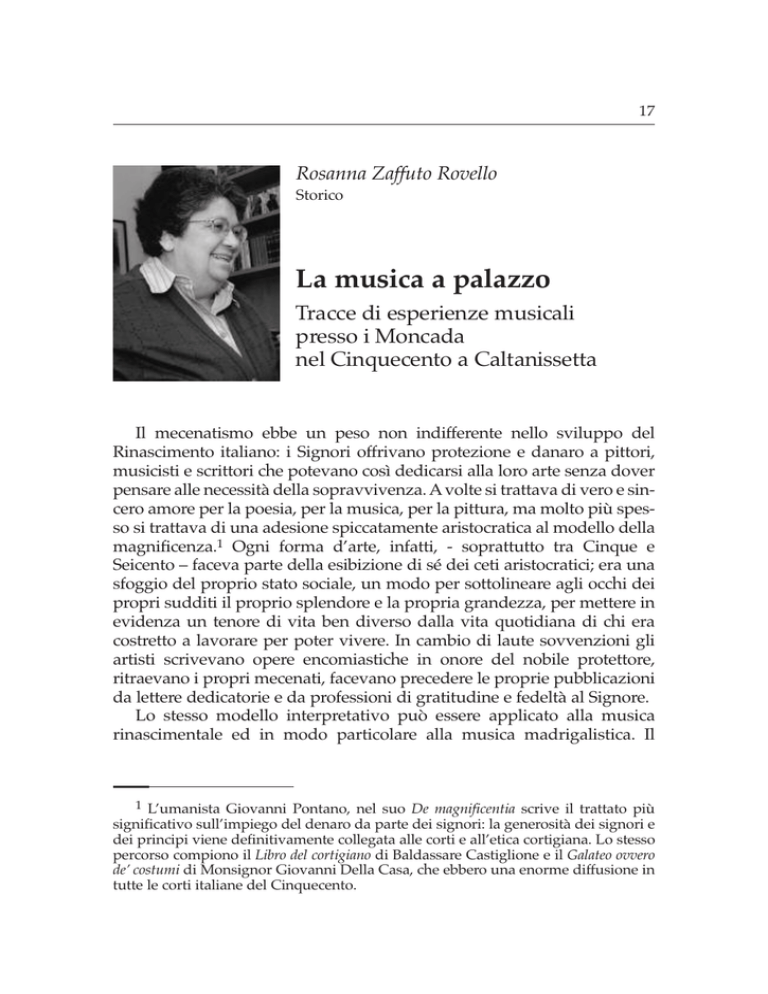 17

Rosanna Zaffuto Rovello
Storico

La musica a palazzo

Tracce di esperienze musicali presso i Moncada nel Cinquecento a Caltanissetta

Il mecenatismo ebbe un peso non indifferente nello sviluppo del Rinascimento italiano: i Signori offrivano protezione e danaro a pittori, musicisti e scrittori che potevano così dedicarsi alla loro arte senza dover pensare alle necessità della sopravvivenza. A volte si trattava di vero e sincero amore per la poesia, per la musica, per la pittura, ma molto più spesso si trattava di una adesione spiccatamente aristocratica al modello della magnificenza.$^1$ Ogni forma d'arte, infatti, - soprattutto tra Cinque e Seicento – faceva parte della esibizione di sé dei ceti aristocratici; era una sfoggio del proprio stato sociale, un modo per sottolineare agli occhi dei propri sudditi il proprio splendore e la propria grandezza, per mettere in evidenza un tenore di vita ben diverso dalla vita quotidiana di chi era costretto a lavorare per poter vivere. In cambio di laute sovvenzioni gli artisti scrivevano opere encomiastiche in onore del nobile protettore, ritraevano i propri mecenati, facevano precedere le proprie pubblicazioni da lettere dedicatorie e da professioni di gratitudine e fedeltà al Signore.

Lo stesso modello interpretativo può essere applicato alla musica rinascimentale ed in modo particolare alla musica madrigalistica. Il

$^1$ L'umanista Giovanni Pontano, nel suo De magnificentia scrive il trattato più significativo sull'impiego del denaro da parte dei signori: la generosità dei signori e dei principi viene definitivamente collegata alle corti e all'etica cortigiana. Lo stesso percorso compiono il Libro del cortigiano di Baldassare Castiglione e il Galateo ovvero de' costumi di Monsignor Giovanni Della Casa, che ebbero una enorme diffusione in tutte le corti italiane del Cinquecento.